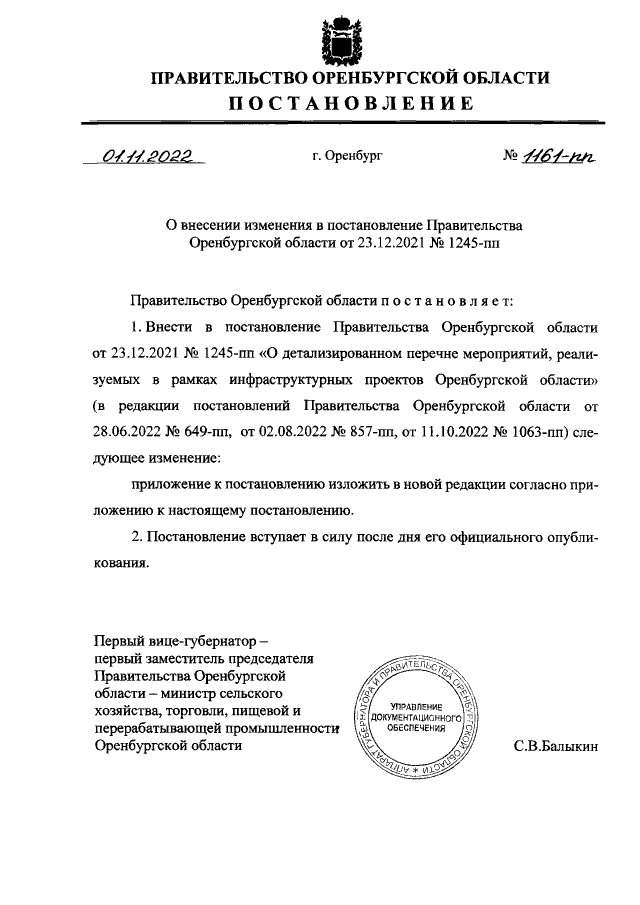 ПРАВИТЕЛЬСТВО ОРЕНБУРГСКОЙ ОБЛАСТИ
ПОСТАНОВЛЕНИЕ

01.11.2022 г. Оренбург № 1161-пп

О внесении изменения в постановление Правительства Оренбургской области от 23.12.2021 № 1245-пп

Правительство Оренбургской области постановляет:

1. Внести в постановление Правительства Оренбургской области от 23.12.2021 № 1245-пп «О детализированном перечне мероприятий, реализуемых в рамках инфраструктурных проектов Оренбургской области» (в редакции постановлений Правительства Оренбургской области от 28.06.2022 № 649-пп, от 02.08.2022 № 857-пп, от 11.10.2022 № 1063-пп) следующее изменение:

приложение к постановлению изложить в новой редакции согласно приложению к настоящему постановлению.

2. Постановление вступает в силу после дня его официального опубликования.

Первый вице-губернатор – первый заместитель председателя Правительства Оренбургской области – министр сельского хозяйства, торговли, пищевой и перерабатывающей промышленности Оренбургской области

АППАРАТ ГУБЕРНАТОРА И ПРАВИТЕЛЬСТВА ОРЕНБУРГСКОЙ ОБЛАСТИ
УПРАВЛЕНИЕ ДОКУМЕНТАЦИОННОГО ОБЕСПЕЧЕНИЯ

С.В.Балыкин